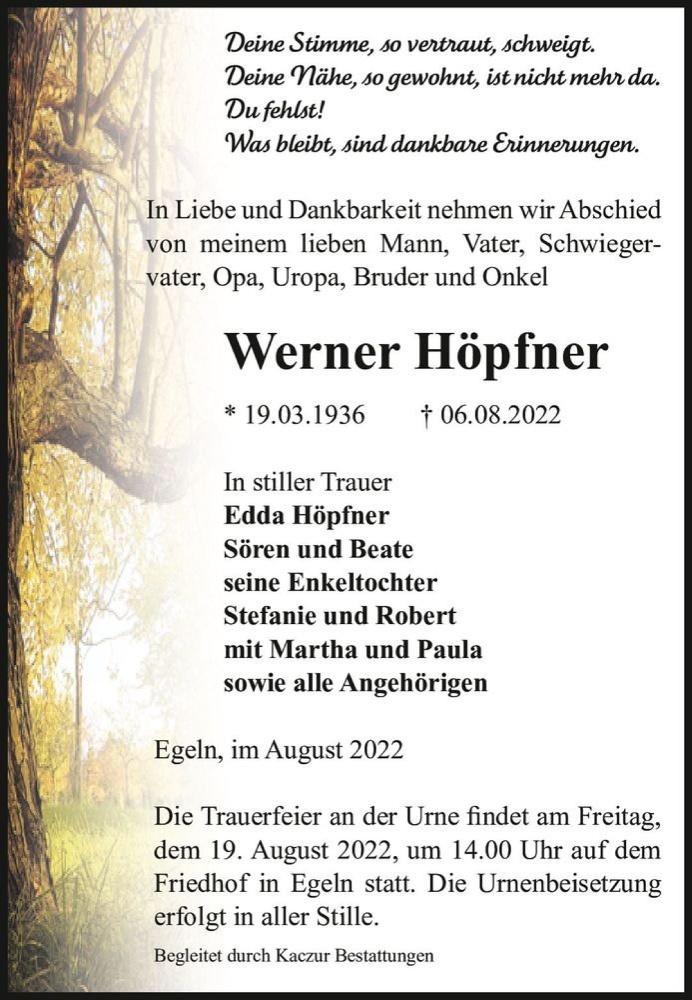 Deine Stimme, so vertraut, schweigt.
Deine Nähe, so gewohnt, ist nicht mehr da.
Du fehlst!
Was bleibt, sind dankbare Erinnerungen.

In Liebe und Dankbarkeit nehmen wir Abschied von meinem lieben Mann, Vater, Schwiegervater, Opa, Uropa, Bruder und Onkel

Werner Höpfner

* 19.03.1936 † 06.08.2022

In stiller Trauer
Edda Höpfner
Sören und Beate
seine Enkeltochter
Stefanie und Robert
mit Martha und Paula
sowie alle Angehörigen

Egeln, im August 2022

Die Trauerfeier an der Urne findet am Freitag, dem 19. August 2022, um 14.00 Uhr auf dem Friedhof in Egeln statt. Die Urnenbeisetzung erfolgt in aller Stille.

Begleitet durch Kaczur Bestattungen